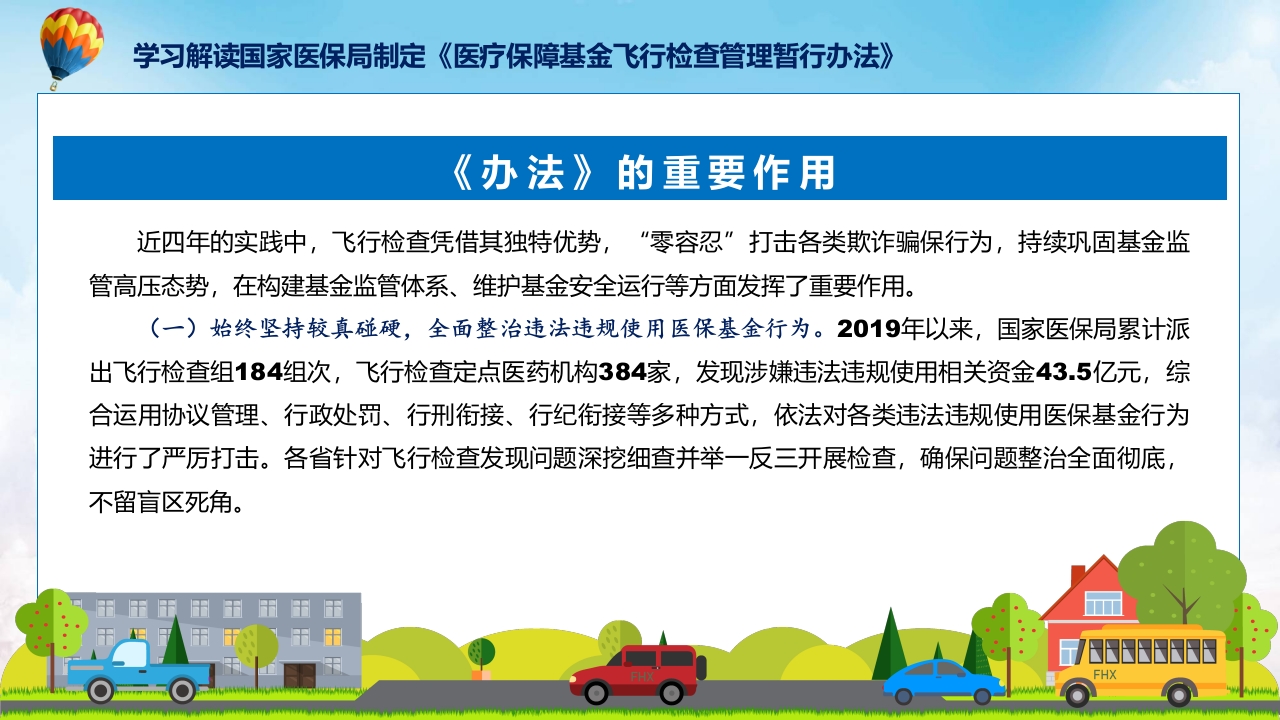 学习解读国家医保局制定《医疗保障基金飞行检查管理暂行办法》

《办法》的重要作用

近四年的实践中，飞行检查凭借其独特优势，“零容忍”打击各类欺诈骗保行为，持续巩固基金监管高压态势，在构建基金监管体系、维护基金安全运行等方面发挥了重要作用。

（一）始终坚持较真碰硬，全面整治违法违规使用医保基金行为。2019年以来，国家医保局累计派出飞行检查组184组次，飞行检查定点医药机构384家，发现涉嫌违法违规使用相关资金43.5亿元，综合运用协议管理、行政处罚、行刑衔接、行纪衔接等多种方式，依法对各类违法违规使用医保基金行为进行了严厉打击。各省针对飞行检查发现问题深挖细查并举一反三开展检查，确保问题整治全面彻底，不留盲区死角。

FHX

FHX